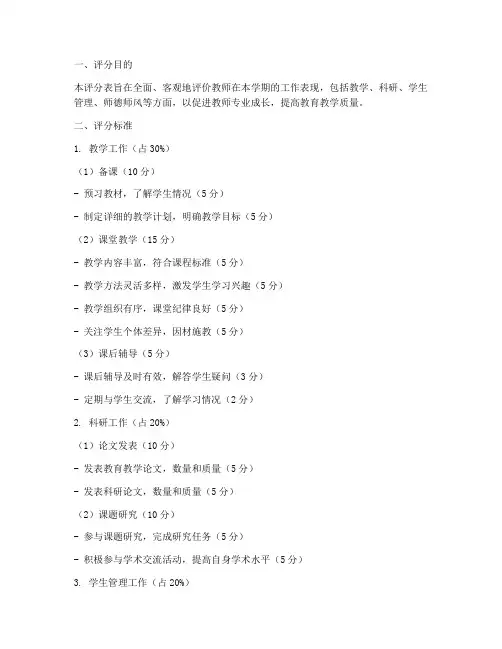 一、评分目的

本评分表旨在全面、客观地评价教师在本学期的工作表现，包括教学、科研、学生管理、师德师风等方面，以促进教师专业成长，提高教育教学质量。

二、评分标准

1. 教学工作（占 30%）

（1）备课（10 分）

- 预习教材，了解学生情况（5 分）

- 制定详细的教学计划，明确教学目标（5 分）

（2）课堂教学（15 分）

- 教学内容丰富，符合课程标准（5 分）

- 教学方法灵活多样，激发学生学习兴趣（5 分）

- 教学组织有序，课堂纪律良好（5 分）

- 关注学生个体差异，因材施教（5 分）

（3）课后辅导（5 分）

- 课后辅导及时有效，解答学生疑问（3 分）

- 定期与学生交流，了解学习情况（2 分）

2. 科研工作（占 20%）

（1）论文发表（10 分）

- 发表教育教学论文，数量和质量（5 分）

- 发表科研论文，数量和质量（5 分）

（2）课题研究（10 分）

- 参与课题研究，完成研究任务（5 分）

- 积极参与学术交流活动，提高自身学术水平（5 分）

3. 学生管理工作（占 20%）